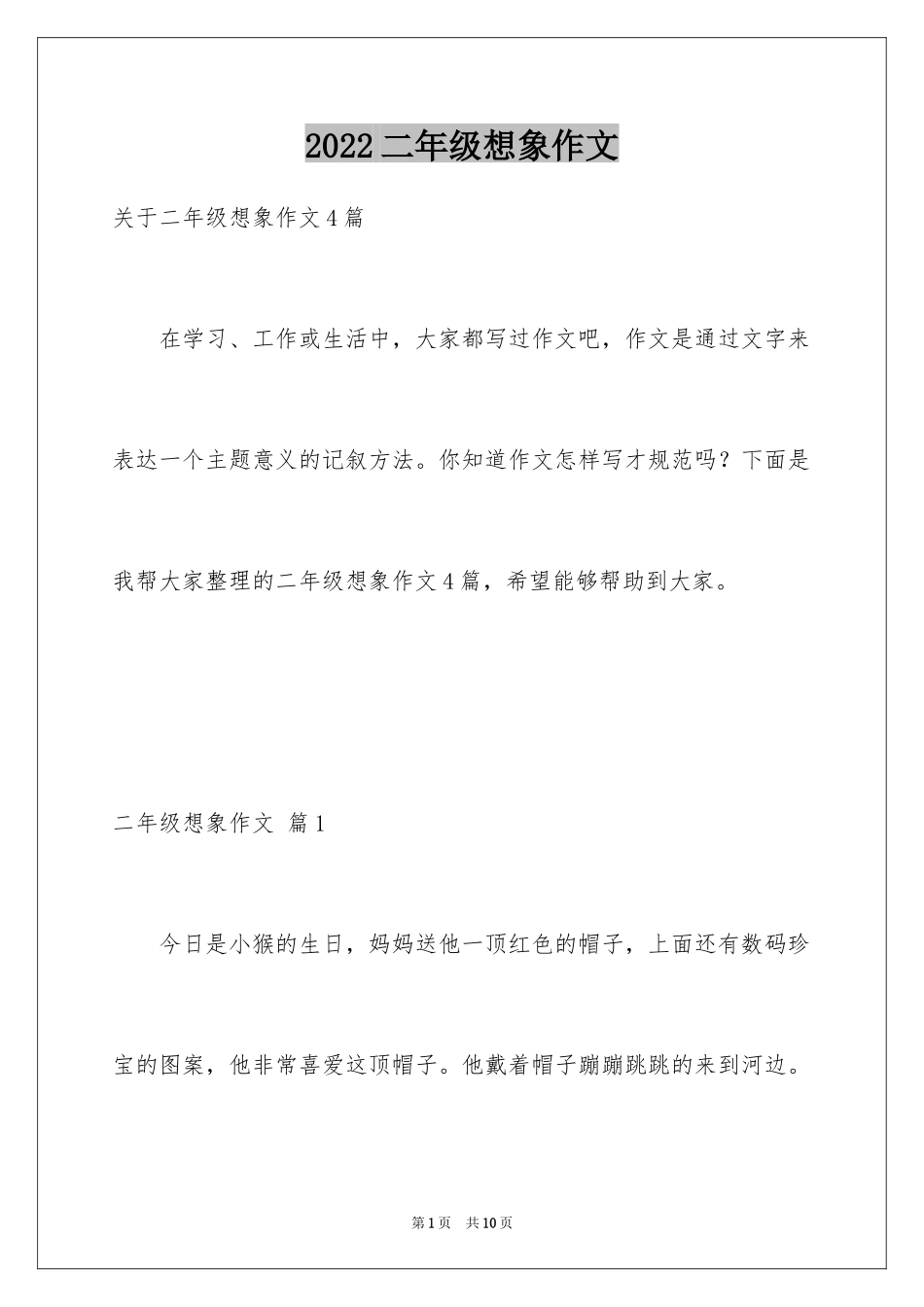 2022二年级想象作文

关于二年级想象作文4篇

在学习、工作或生活中，大家都写过作文吧，作文是通过文字来表达一个主题意义的记叙方法。你知道作文怎样写才规范吗？下面是我帮大家整理的二年级想象作文4篇，希望能够帮助到大家。

二年级想象作文 篇1

今日是小猴的生日，妈妈送他一顶红色的帽子，上面还有数码珍宝的图案，他非常喜爱这顶帽子。他戴着帽子蹦蹦跳跳的来到河边。

第1页 共10页